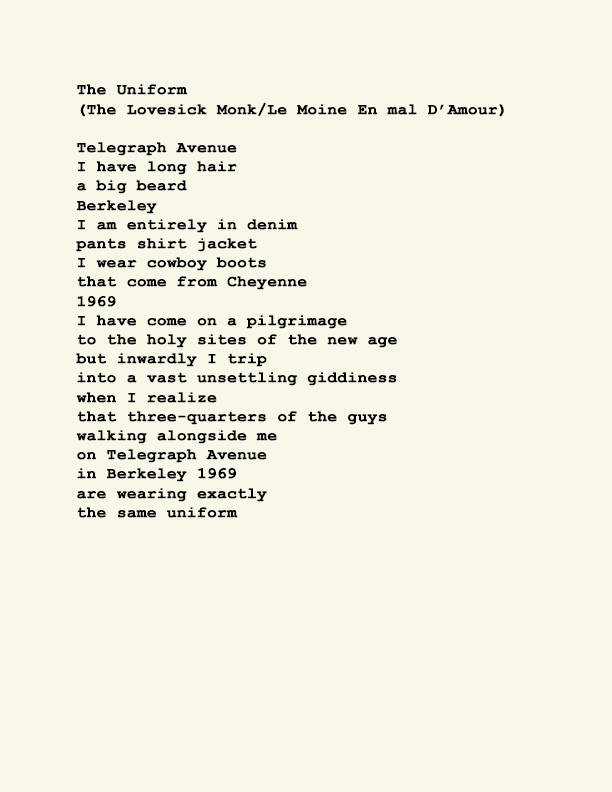 The Uniform
(The Lovesick Monk/Le Moine En mal D'Amour)

Telegraph Avenue
I have long hair
a big beard
Berkeley
I am entirely in denim
pants shirt jacket
I wear cowboy boots
that come from Cheyenne
1969
I have come on a pilgrimage
to the holy sites of the new age
but inwardly I trip
into a vast unsettling giddiness
when I realize
that three-quarters of the guys
walking alongside me
on Telegraph Avenue
in Berkeley 1969
are wearing exactly
the same uniform